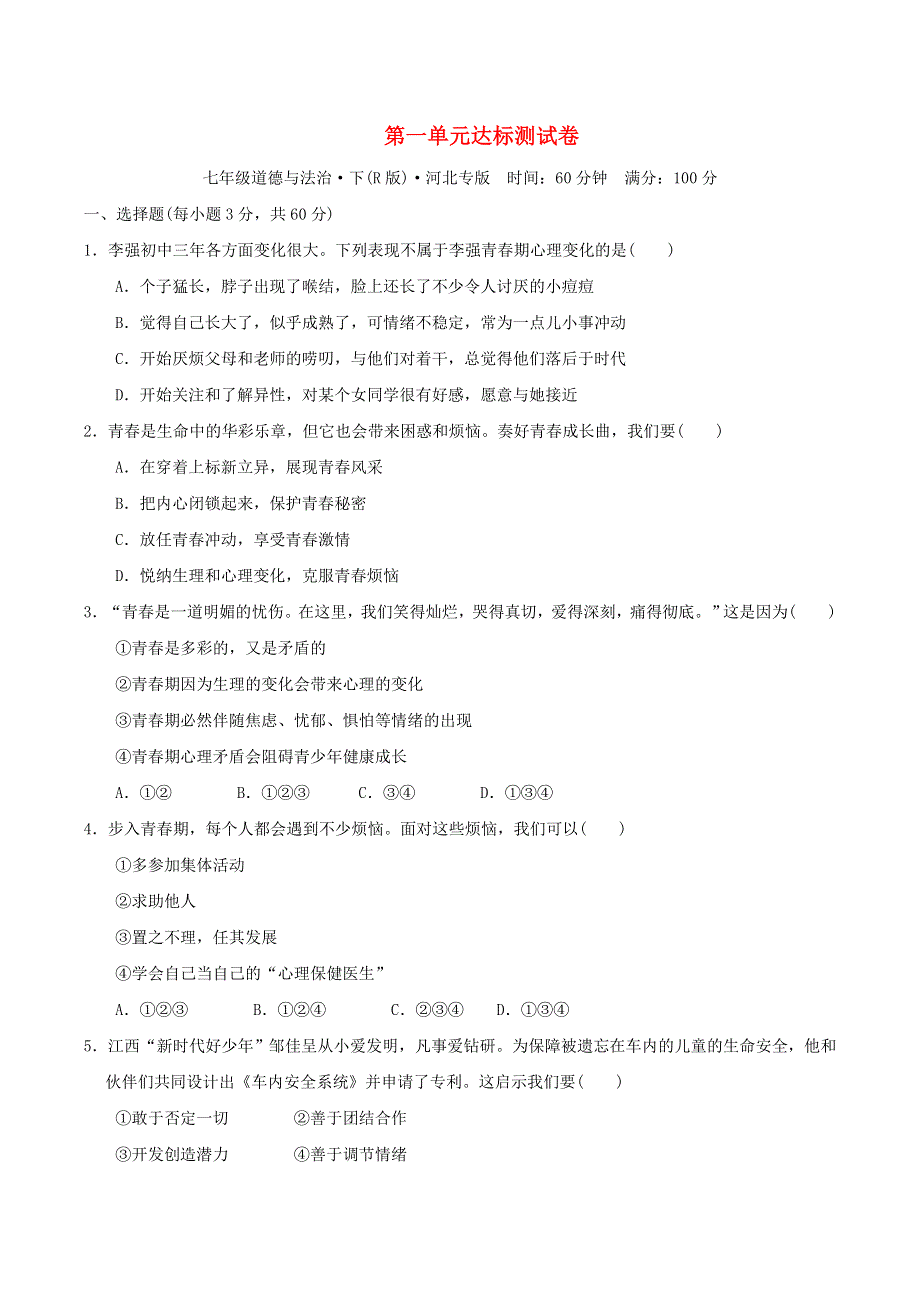 第一单元达标测试卷

七年级道德与法治·下(R版)·河北专版　时间：60分钟　满分：100分

一、选择题(每小题3分，共60分)

1．李强初中三年各方面变化很大。下列表现不属于李强青春期心理变化的是(　　)

A．个子猛长，脖子出现了喉结，脸上还长了不少令人讨厌的小痘痘

B．觉得自己长大了，似乎成熟了，可情绪不稳定，常为一点儿小事冲动

C．开始厌烦父母和老师的唠叨，与他们对着干，总觉得他们落后于时代

D．开始关注和了解异性，对某个女同学很有好感，愿意与她接近

2．青春是生命中的华彩乐章，但它也会带来困惑和烦恼。奏好青春成长曲，我们要(　　)

A．在穿着上标新立异，展现青春风采

B．把内心闭锁起来，保护青春秘密

C．放任青春冲动，享受青春激情

D．悦纳生理和心理变化，克服青春烦恼

3．“青春是一道明媚的忧伤。在这里，我们笑得灿烂，哭得真切，爱得深刻，痛得彻底。”这是因为(　　)

①青春是多彩的，又是矛盾的

②青春期因为生理的变化会带来心理的变化

③青春期必然伴随焦虑、忧郁、惧怕等情绪的出现

④青春期心理矛盾会阻碍青少年健康成长

A．①②　　B．①②③　　C．③④　　D．①③④

4．步入青春期，每个人都会遇到不少烦恼。面对这些烦恼，我们可以(　　)

①多参加集体活动

②求助他人

③置之不理，任其发展

④学会自己当自己的“心理保健医生”

A．①②③　　B．①②④　　C．②③④　　D．①③④

5．江西“新时代好少年”邹佳呈从小爱发明，凡事爱钻研。为保障被遗忘在车内的儿童的生命安全，他和伙伴们共同设计出《车内安全系统》并申请了专利。这启示我们要(　　)

①敢于否定一切　　②善于团结合作

③开发创造潜力　　④善于调节情绪